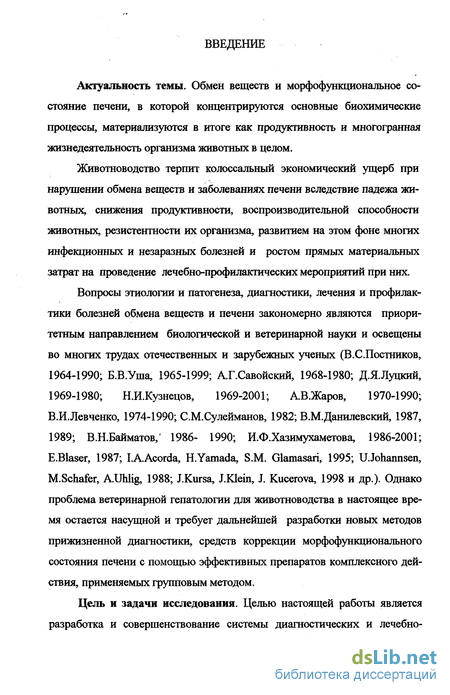 ВВЕДЕНИЕ

Актуальность темы. Обмен веществ и морфофункциональное состояние печени, в которой концентрируются основные биохимические процессы, материализуются в итоге как продуктивность и многогранная жизнедеятельность организма животных в целом.

Животноводство терпит колоссальный экономический ущерб при нарушении обмена веществ и заболеваниях печени вследствие падежа животных, снижения продуктивности, воспроизводительной способности животных, резистентности их организма, развитием на этом фоне многих инфекционных и незаразных болезней и ростом прямых материальных затрат на проведение лечебно-профилактических мероприятий при них.

Вопросы этиологии и патогенеза, диагностики, лечения и профилактики болезней обмена веществ и печени закономерно являются приоритетным направлением биологической и ветеринарной науки и освещены во многих трудах отечественных и зарубежных ученых (В.С.Постников, 1964-1990; Б.В.Уша, 1965-1999; А.Г.Савойский, 1968-1980; Д.Я.Луцкий, 1969-1980; Н.И.Кузнецов, 1969-2001; А.В.Жаров, 1970-1990; В.И.Левченко, 1974-1990; С.М.Сулейманов, 1982; В.М.Данилевский, 1987, 1989; В.Н.Байматов, 1986- 1990; И.Ф.Хазимухаметова, 1986-2001; E.Blaser, 1987; I.A.Acorda, H.Yamada, S.M. Glamasari, 1995; U.Johannsen, M.Schafer, A.Uhlig, 1988; J.Kursa, J.Klein, J. Kucerova, 1998 и др.). Однако проблема ветеринарной гепатологии для животноводства в настоящее время остается насущной и требует дальнейшей разработки новых методов прижизненной диагностики, средств коррекции морфофункционального состояния печени с помощью эффективных препаратов комплексного действия, применяемых групповым методом.

Цель и задачи исследования. Целью настоящей работы является разработка и совершенствование системы диагностических и лечебно-

dsLib.net
библиотека диссертаций